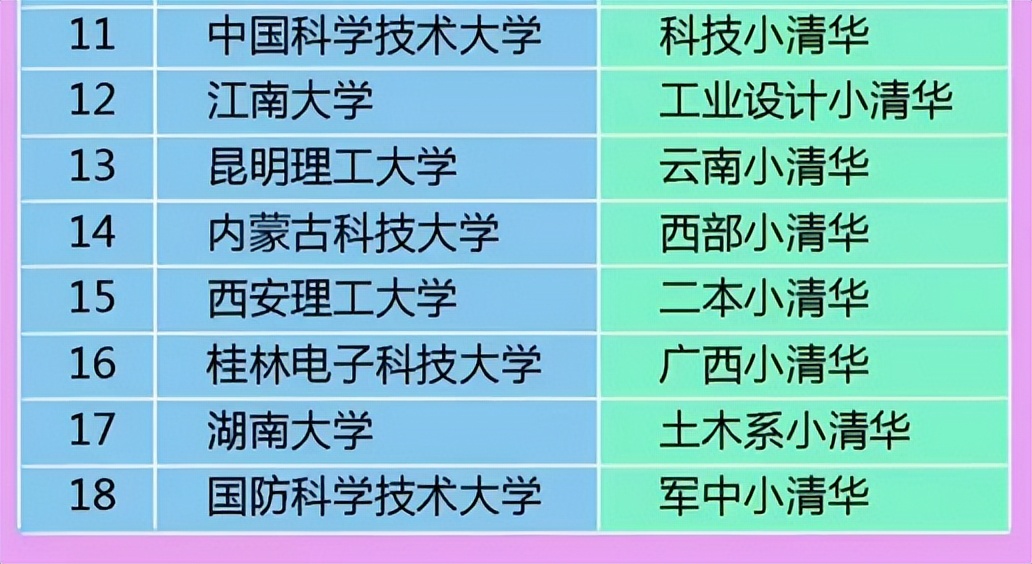 | 11 | 中国科学技术大学 | 科技小清华 |
|---|---|---|
| 12 | 江南大学 | 工业设计小清华 |
| 13 | 昆明理工大学 | 云南小清华 |
| 14 | 内蒙古科技大学 | 西部小清华 |
| 15 | 西安理工大学 | 二本小清华 |
| 16 | 桂林电子科技大学 | 广西小清华 |
| 17 | 湖南大学 | 土木系小清华 |
| 18 | 国防科学技术大学 | 军中小清华 |